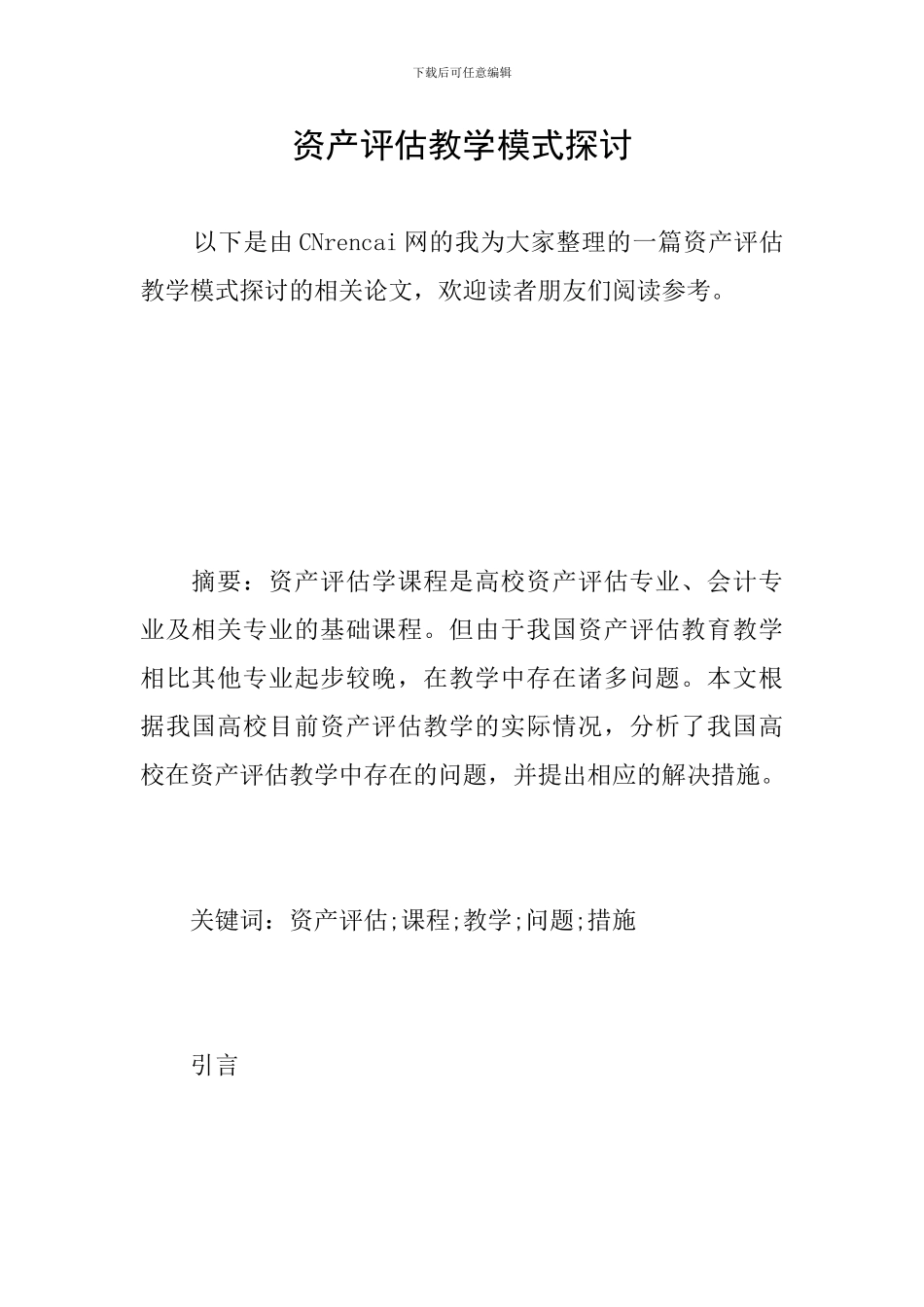 下载后可任意编辑

资产评估教学模式探讨

以下是由CNrencai网的我为大家整理的一篇资产评估教学模式探讨的相关论文，欢迎读者朋友们阅读参考。

摘要：资产评估学课程是高校资产评估专业、会计专业及相关专业的基础课程。但由于我国资产评估教育教学相比其他专业起步较晚，在教学中存在诸多问题。本文根据我国高校目前资产评估教学的实际情况，分析了我国高校在资产评估教学中存在的问题，并提出相应的解决措施。

关键词：资产评估;课程;教学;问题;措施

引言